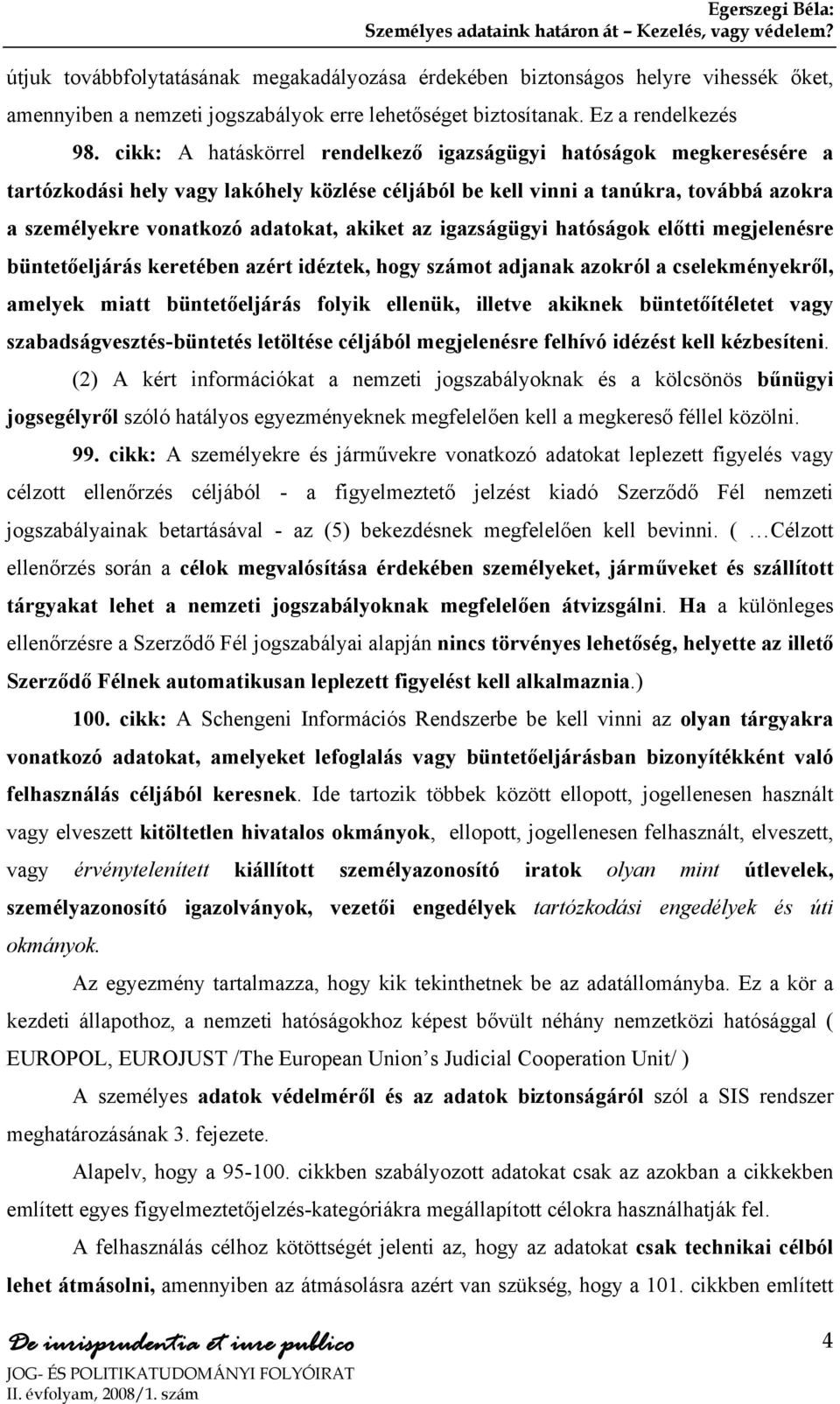 Egerszegi Béla:
Személyes adataink határon át – Kezelés, vagy védelem?

útjuk továbbfolytatásának megakadályozása érdekében biztonságos helyre vihessék őket, amennyiben a nemzeti jogszabályok erre lehetőséget biztosítanak. Ez a rendelkezés

98. cikk: A hatáskörrel rendelkező igazságügyi hatóságok megkeresésére a tartózkodási hely vagy lakóhely közlése céljából be kell vinni a tanúkra, továbbá azokra a személyekre vonatkozó adatokat, akiket az igazságügyi hatóságok előtti megjelenésre büntetőeljárás keretében azért idéztek, hogy számot adjanak azokról a cselekményekről, amelyek miatt büntetőeljárás folyik ellenük, illetve akiknek büntetőítéletet vagy szabadságvesztés-büntetés letöltése céljából megjelenésre felhívó idézést kell kézbesíteni.

(2) A kért információkat a nemzeti jogszabályoknak és a kölcsönös bűnügyi jogsegélyről szóló hatályos egyezményeknek megfelelően kell a megkereső féllel közölni.

99. cikk: A személyekre és járművekre vonatkozó adatokat leplezett figyelés vagy célzott ellenőrzés céljából - a figyelmeztető jelzést kiadó Szerződő Fél nemzeti jogszabályainak betartásával - az (5) bekezdésnek megfelelően kell bevinni. ( …Célzott ellenőrzés során a célok megvalósítása érdekében személyeket, járműveket és szállított tárgyakat lehet a nemzeti jogszabályoknak megfelelően átvizsgálni. Ha a különleges ellenőrzésre a Szerződő Fél jogszabályai alapján nincs törvényes lehetőség, helyette az illető Szerződő Félnek automatikusan leplezett figyelést kell alkalmaznia.)

100. cikk: A Schengeni Információs Rendszerbe be kell vinni az olyan tárgyakra vonatkozó adatokat, amelyeket lefoglalás vagy büntetőeljárásban bizonyítékként való felhasználás céljából keresnek. Ide tartozik többek között ellopott, jogellenesen használt vagy elveszett kitöltetlen hivatalos okmányok, ellopott, jogellenesen felhasznált, elveszett, vagy érvénytelenített kiállított személyazonosító iratok olyan mint útlevelek, személyazonosító igazolványok, vezetői engedélyek tartózkodási engedélyek és úti okmányok.

Az egyezmény tartalmazza, hogy kik tekinthetnek be az adatállományba. Ez a kör a kezdeti állapothoz, a nemzeti hatóságokhoz képest bővült néhány nemzetközi hatósággal ( EUROPOL, EUROJUST /The European Union’s Judicial Cooperation Unit/ )

A személyes adatok védelméről és az adatok biztonságáról szól a SIS rendszer meghatározásának 3. fejezete.

Alapelv, hogy a 95-100. cikkben szabályozott adatokat csak az azokban a cikkekben említett egyes figyelmeztetőjelzés-kategóriákra megállapított célokra használhatják fel.

A felhasználás célhoz kötöttségét jelenti az, hogy az adatokat csak technikai célból lehet átmásolni, amennyiben az átmásolásra azért van szükség, hogy a 101. cikkben említett

De iurisprudentia et iure publico
JOG- ÉS POLITIKATUDOMÁNYI FOLYÓIRAT
II. évfolyam, 2008/1. szám
4